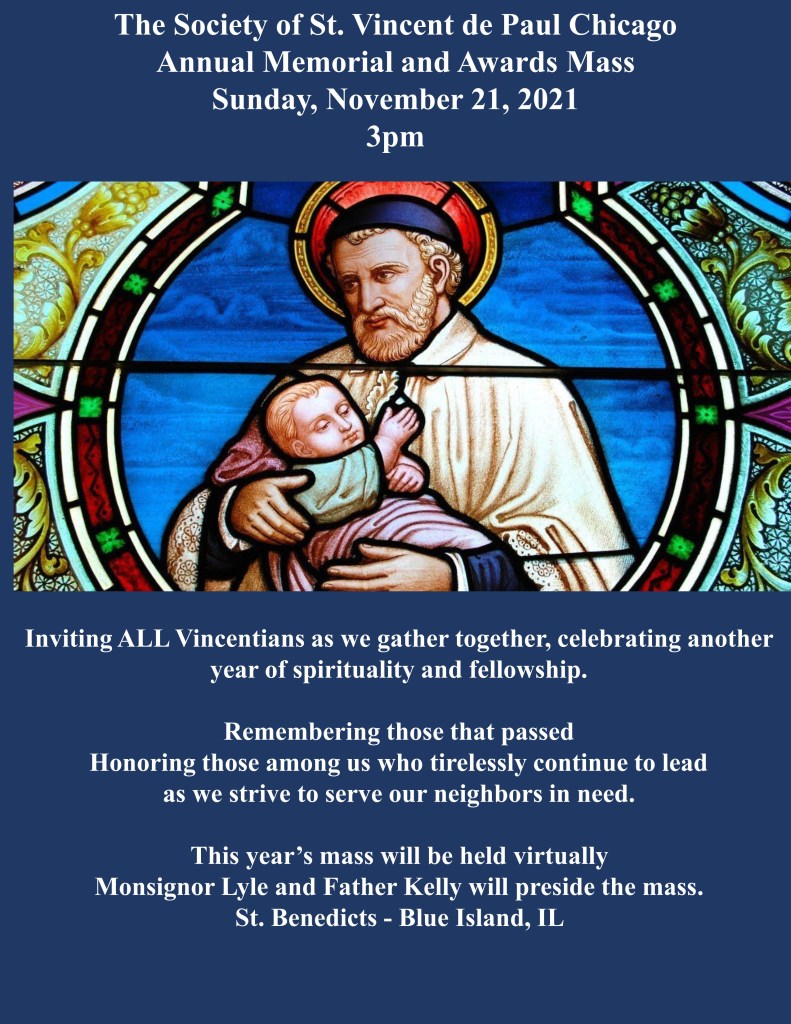 The Society of St. Vincent de Paul Chicago
Annual Memorial and Awards Mass
Sunday, November 21, 2021
3pm

Inviting ALL Vincentians as we gather together, celebrating another year of spirituality and fellowship.

Remembering those that passed
Honoring those among us who tirelessly continue to lead
as we strive to serve our neighbors in need.

This year's mass will be held virtually
Monsignor Lyle and Father Kelly will preside the mass.
St. Benedicts - Blue Island, IL